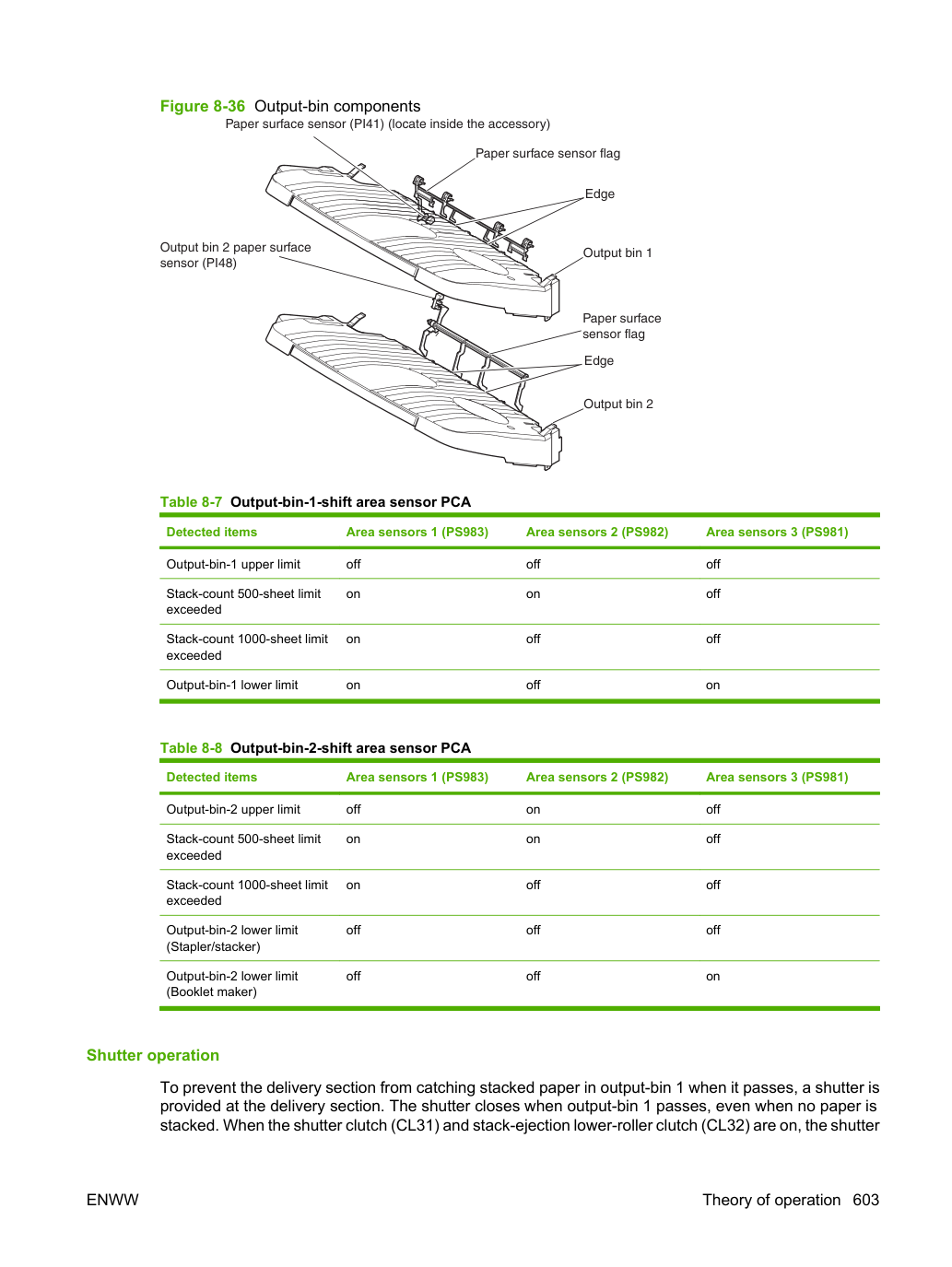 Figure 8-36 Output-bin components

Paper surface sensor (PI41) (locate inside the accessory)

Paper surface sensor flag

Edge

Output bin 2 paper surface sensor (PI48)

Output bin 1

Paper surface sensor flag

Edge

Output bin 2

Table 8-7 Output-bin-1-shift area sensor PCA

| Detected items | Area sensors 1 (PS983) | Area sensors 2 (PS982) | Area sensors 3 (PS981) |
|---|---|---|---|
| Output-bin-1 upper limit | off | off | off |
| Stack-count 500-sheet limit exceeded | on | on | off |
| Stack-count 1000-sheet limit exceeded | on | off | off |
| Output-bin-1 lower limit | on | off | on |

Table 8-8 Output-bin-2-shift area sensor PCA

| Detected items | Area sensors 1 (PS983) | Area sensors 2 (PS982) | Area sensors 3 (PS981) |
|---|---|---|---|
| Output-bin-2 upper limit | off | on | off |
| Stack-count 500-sheet limit exceeded | on | on | off |
| Stack-count 1000-sheet limit exceeded | on | off | off |
| Output-bin-2 lower limit (Stapler/stacker) | off | off | off |
| Output-bin-2 lower limit (Booklet maker) | off | off | on |

Shutter operation

To prevent the delivery section from catching stacked paper in output-bin 1 when it passes, a shutter is provided at the delivery section. The shutter closes when output-bin 1 passes, even when no paper is stacked. When the shutter clutch (CL31) and stack-ejection lower-roller clutch (CL32) are on, the shutter

ENWW

Theory of operation 603